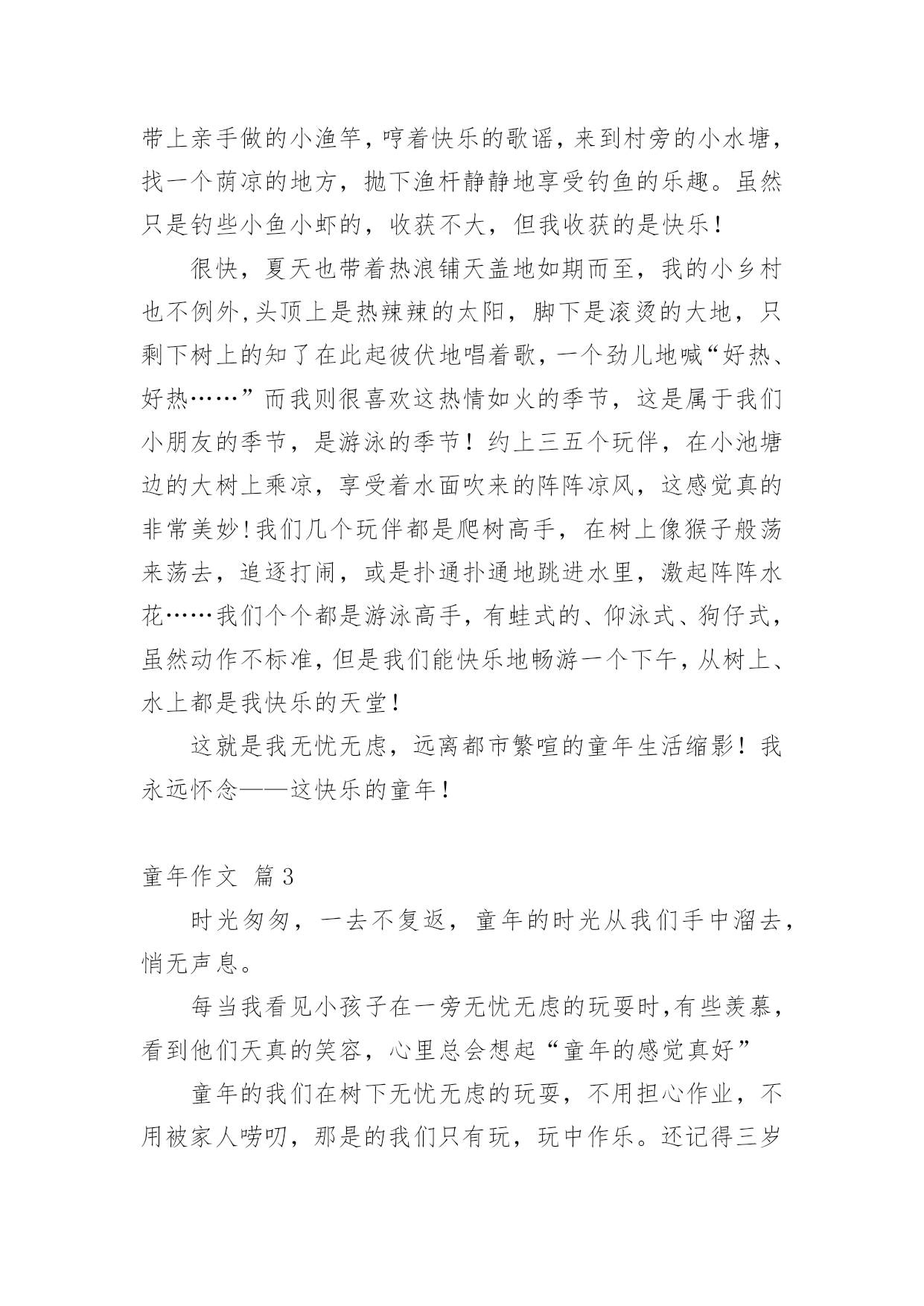 带上亲手做的小渔竿，哼着快乐的歌谣，来到村旁的小水塘，找一个荫凉的地方，抛下渔杆静静地享受钓鱼的乐趣。虽然只是钓些小鱼小虾的，收获不大，但我收获的是快乐！

很快，夏天也带着热浪铺天盖地如期而至，我的小乡村也不例外，头顶上是热辣辣的太阳，脚下是滚烫的大地，只剩下树上的知了在此起彼伏地唱着歌，一个劲儿地喊“好热、好热……”而我则很喜欢这热情如火的季节，这是属于我们小朋友的季节，是游泳的季节！约上三五个玩伴，在小池塘边的大树上乘凉，享受着水面吹来的阵阵凉风，这感觉真的非常美妙！我们几个玩伴都是爬树高手，在树上像猴子般荡来荡去，追逐打闹，或是扑通扑通地跳进水里，激起阵阵水花……我们个个都是游泳高手，有蛙式的、仰泳式、狗仔式，虽然动作不标准，但是我们能快乐地畅游一个下午，从树上、水上都是我快乐的天堂！

这就是我无忧无虑，远离都市繁喧的童年生活缩影！我永远怀念——这快乐的童年！

童年作文 篇3

时光匆匆，一去不复返，童年的时光从我们手中溜去，悄无声息。

每当我看见小孩子在一旁无忧无虑的玩耍时，有些羡慕，看到他们天真的笑容，心里总会想起“童年的感觉真好”

童年的我们在树下无忧无虑的玩耍，不用担心作业，不用被家人唠叨，那是的我们只有玩，玩中作乐。还记得三岁